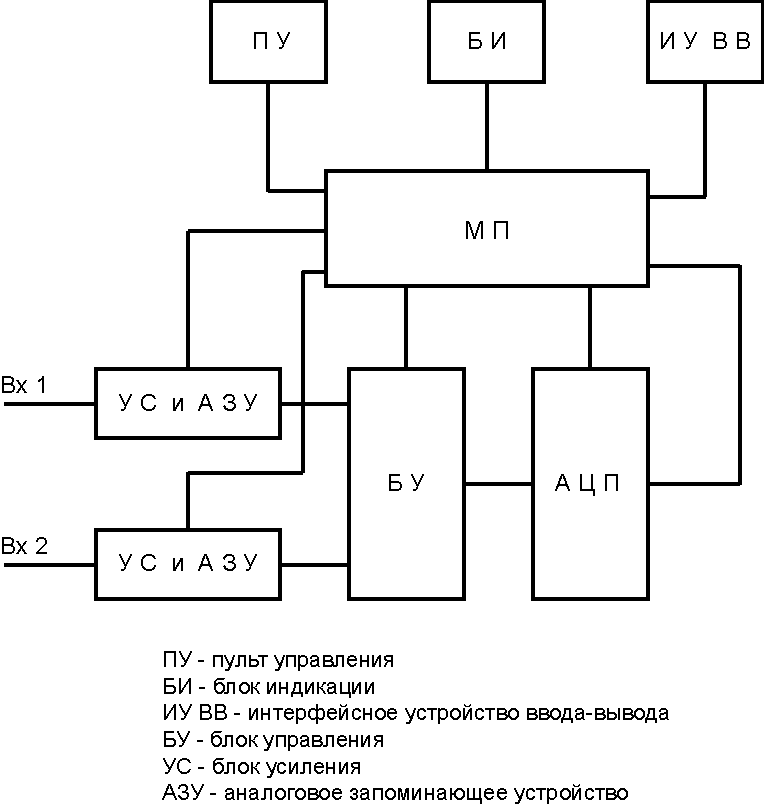 ПУ

БИ

ИУ ВВ

МП

Вх 1

УС и АЗУ

БУ

АЦП

Вх 2

УС и АЗУ

ПУ - пульт управления
БИ - блок индикации
ИУ ВВ - интерфейсное устройство ввода-вывода
БУ - блок управления
УС - блок усиления
АЗУ - аналоговое запоминающее устройство